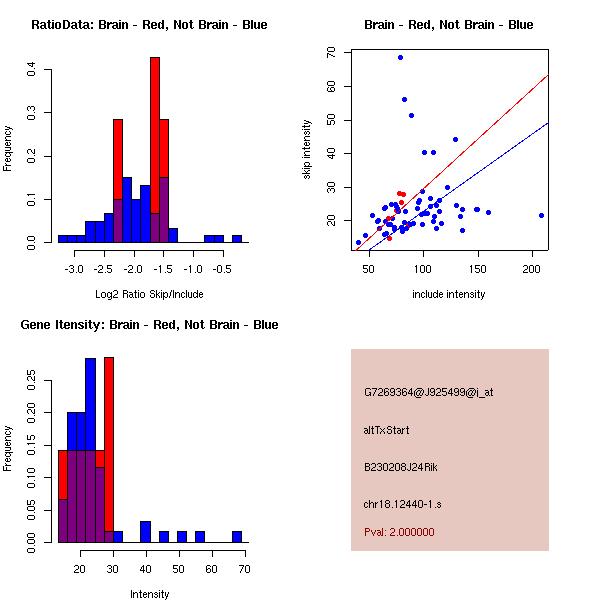 RatioData: Brain - Red, Not Brain - Blue

Frequency

0.0
0.1
0.2
0.3
0.4

-3.0
-2.5
-2.0
-1.5
-1.0
-0.5

Log2 Ratio Skip/Include

Brain - Red, Not Brain - Blue

skip intensity

20
30
40
50
60
70

50
100
150
200

include intensity

Gene Itensity: Brain - Red, Not Brain - Blue

Frequency

0.00
0.05
0.10
0.15
0.20
0.25

20
30
40
50
60
70

Intensity

G7269364@J925499@i_at

altTxStart

B230208J24Rik

chr18.12440-1.s

Pval: 2.000000